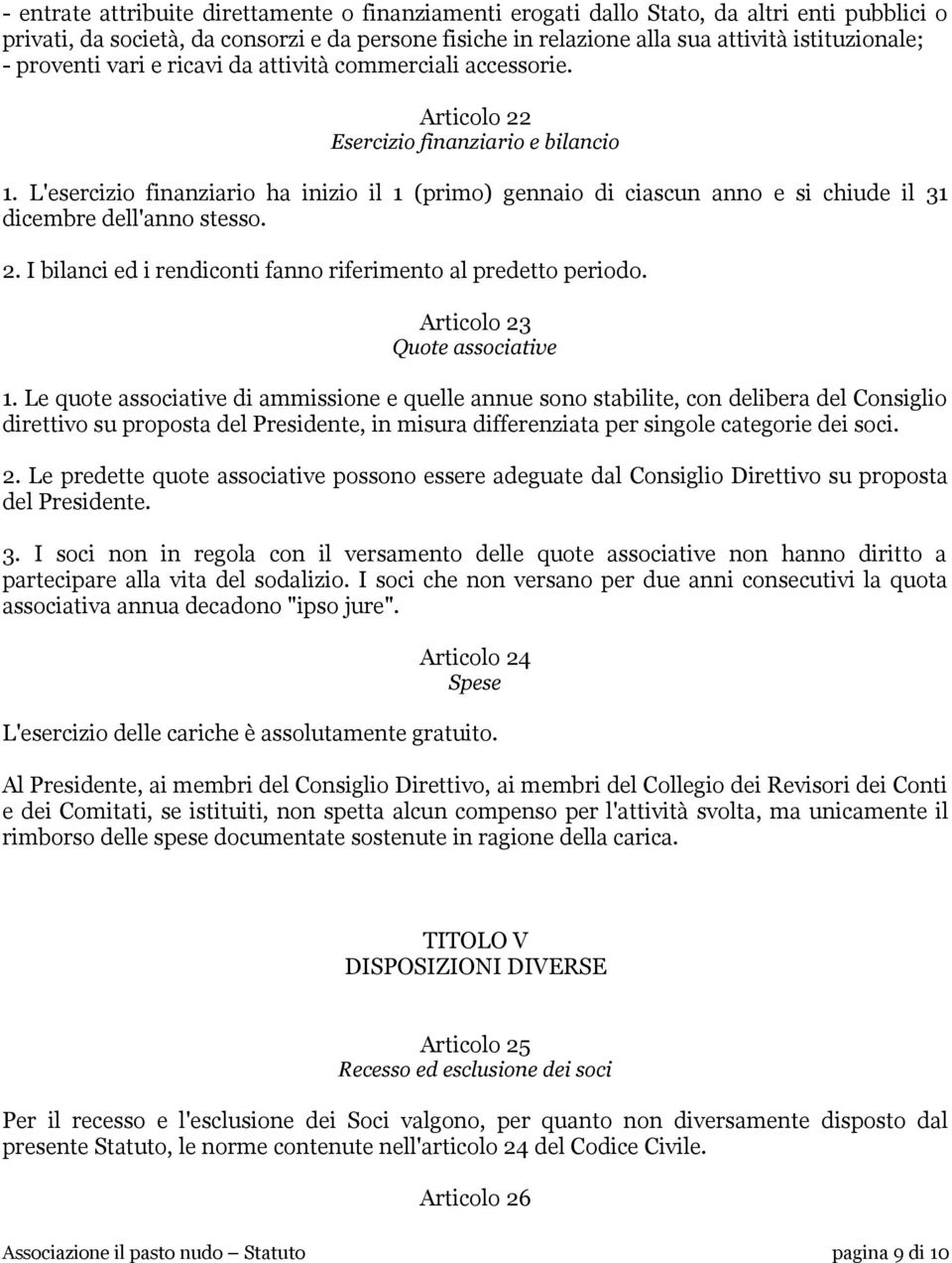 - entrate attribuite direttamente o finanziamenti erogati dallo Stato, da altri enti pubblici o privati, da società, da consorzi e da persone fisiche in relazione alla sua attività istituzionale;
- proventi vari e ricavi da attività commerciali accessorie.

Articolo 22
Esercizio finanziario e bilancio

1. L'esercizio finanziario ha inizio il 1 (primo) gennaio di ciascun anno e si chiude il 31 dicembre dell'anno stesso.

2. I bilanci ed i rendiconti fanno riferimento al predetto periodo.

Articolo 23
Quote associative

1. Le quote associative di ammissione e quelle annue sono stabilite, con delibera del Consiglio direttivo su proposta del Presidente, in misura differenziata per singole categorie dei soci.

2. Le predette quote associative possono essere adeguate dal Consiglio Direttivo su proposta del Presidente.

3. I soci non in regola con il versamento delle quote associative non hanno diritto a partecipare alla vita del sodalizio. I soci che non versano per due anni consecutivi la quota associativa annua decadono "ipso jure".

Articolo 24
Spese

L'esercizio delle cariche è assolutamente gratuito.

Al Presidente, ai membri del Consiglio Direttivo, ai membri del Collegio dei Revisori dei Conti e dei Comitati, se istituiti, non spetta alcun compenso per l'attività svolta, ma unicamente il rimborso delle spese documentate sostenute in ragione della carica.

TITOLO V
DISPOSIZIONI DIVERSE

Articolo 25
Recesso ed esclusione dei soci

Per il recesso e l'esclusione dei Soci valgono, per quanto non diversamente disposto dal presente Statuto, le norme contenute nell'articolo 24 del Codice Civile.

Articolo 26

Associazione il pasto nudo – Statuto pagina 9 di 10